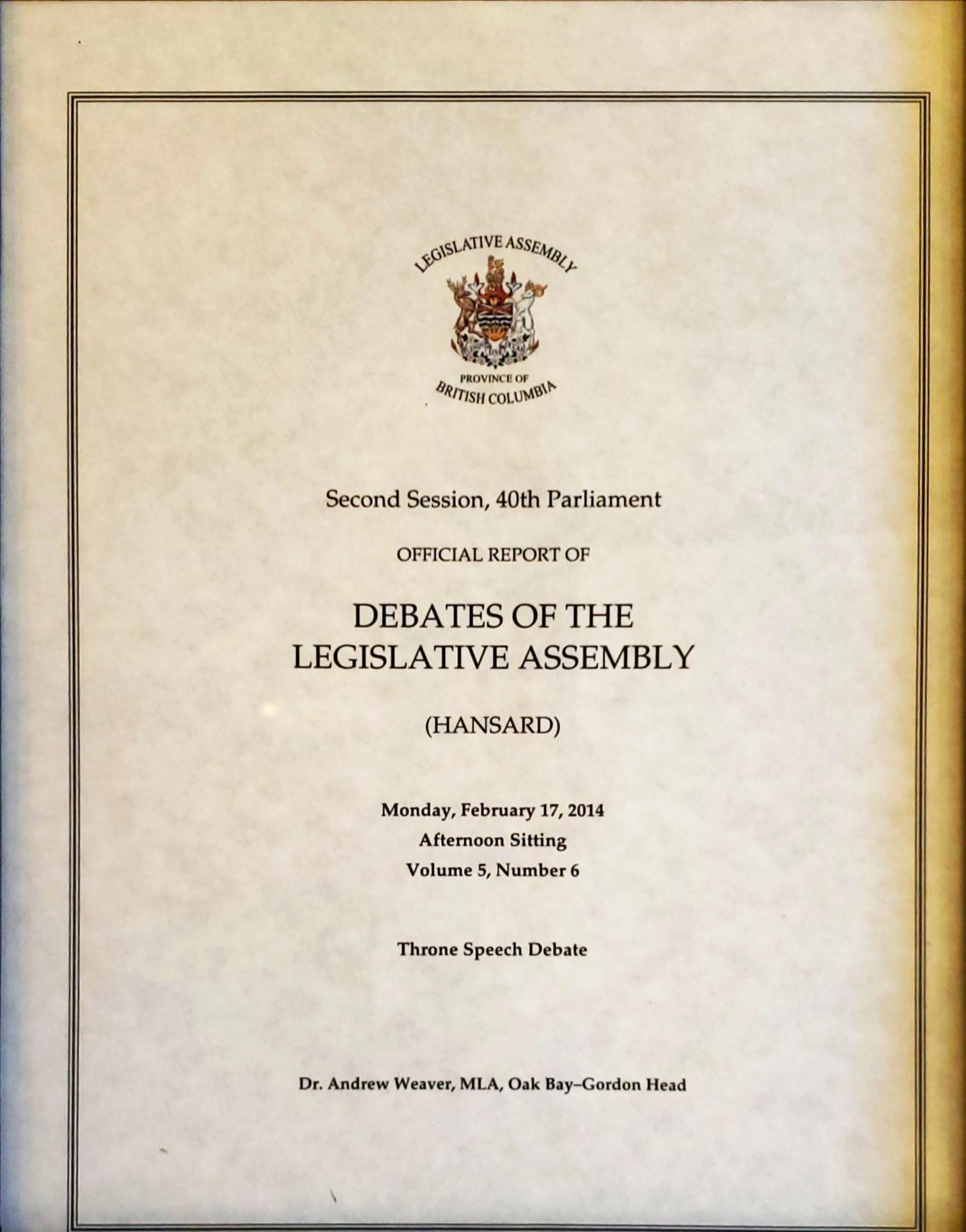 LEGISLATIVE ASSEMBLY

PROVINCE OF BRITISH COLUMBIA

Second Session, 40th Parliament

OFFICIAL REPORT OF

DEBATES OF THE LEGISLATIVE ASSEMBLY

(HANSARD)

Monday, February 17, 2014
Afternoon Sitting
Volume 5, Number 6

Throne Speech Debate

Dr. Andrew Weaver, MLA, Oak Bay–Gordon Head